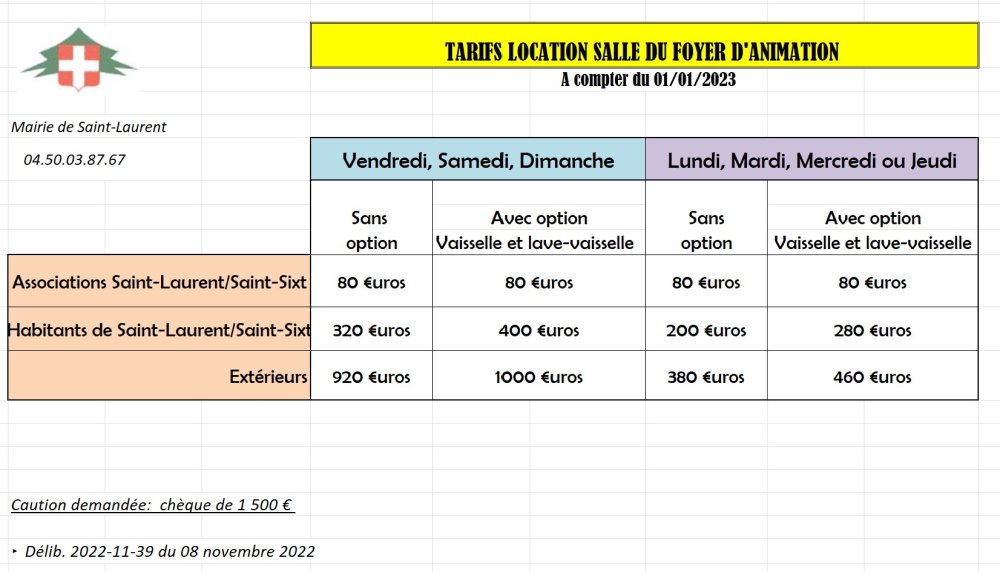 TARIFS LOCATION SALLE DU FOYER D'ANIMATION
A compter du 01/01/2023

Mairie de Saint-Laurent
04.50.03.87.67

| | Vendredi, Samedi, Dimanche | | Lundi, Mardi, Mercredi ou Jeudi | |
|---|---|---|---|---|
| | Sans option | Avec option Vaisselle et lave-vaisselle | Sans option | Avec option Vaisselle et lave-vaisselle |
| Associations Saint-Laurent/Saint-Sixt | 80 €uros | 80 €uros | 80 €uros | 80 €uros |
| Habitants de Saint-Laurent/Saint-Sixt | 320 €uros | 400 €uros | 200 €uros | 280 €uros |
| Extérieurs | 920 €uros | 1000 €uros | 380 €uros | 460 €uros |

Caution demandée: chèque de 1 500 €

‣ Délib. 2022-11-39 du 08 novembre 2022